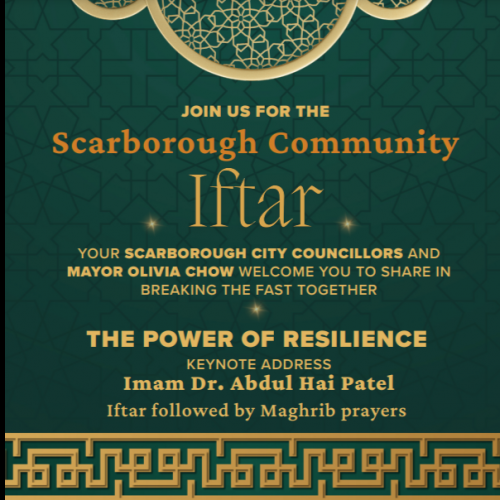 JOIN US FOR THE

Scarborough Community

Iftar

YOUR SCARBOROUGH CITY COUNCILLORS AND MAYOR OLIVIA CHOW WELCOME YOU TO SHARE IN BREAKING THE FAST TOGETHER

THE POWER OF RESILIENCE

KEYNOTE ADDRESS

Imam Dr. Abdul Hai Patel

Iftar followed by Maghrib prayers